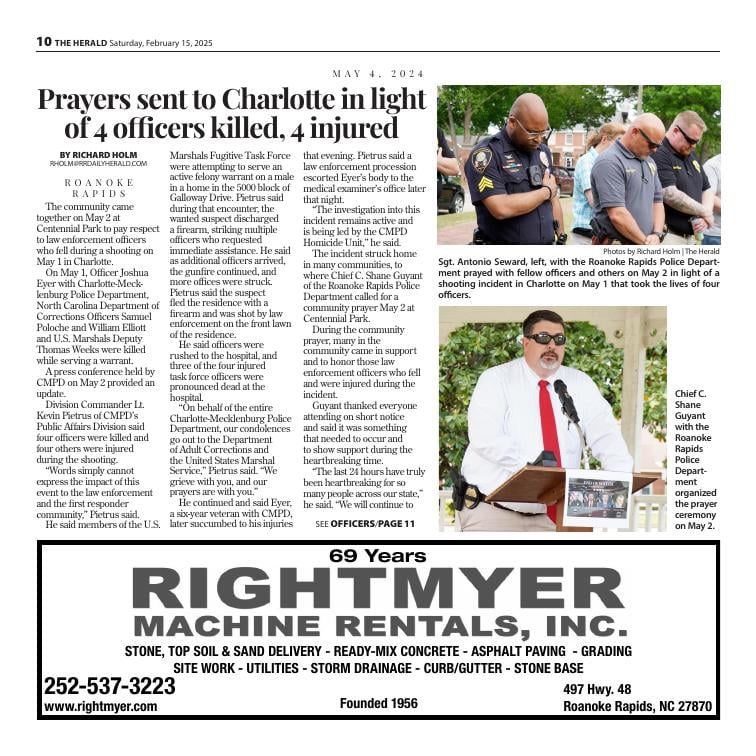 10 THE HERALD Saturday, February 15, 2025

MAY 4, 2024

Prayers sent to Charlotte in light of 4 officers killed, 4 injured

BY RICHARD HOLM
RHOLM@RRDAILYHERALD.COM

ROANOKE RAPIDS

The community came together on May 2 at Centennial Park to pay respect to law enforcement officers who fell during a shooting on May 1 in Charlotte.

On May 1, Officer Joshua Eyer with Charlotte-Mecklenburg Police Department, North Carolina Department of Corrections Officers Samuel Poloche and William Elliott and U.S. Marshals Deputy Thomas Weeks were killed while serving a warrant.

A press conference held by CMPD on May 2 provided an update.

Division Commander Lt. Kevin Pietrus of CMPD's Public Affairs Division said four officers were killed and four others were injured during the shooting.

"Words simply cannot express the impact of this event to the law enforcement and the first responder community," Pietrus said.

He said members of the U.S. Marshals Fugitive Task Force were attempting to serve an active felony warrant on a male in a home in the 5000 block of Galloway Drive. Pietrus said during that encounter, the wanted suspect discharged a firearm, striking multiple officers who requested immediate assistance. He said as additional officers arrived, the gunfire continued, and more offices were struck. Pietrus said the suspect fled the residence with a firearm and was shot by law enforcement on the front lawn of the residence.

He said officers were rushed to the hospital, and three of the four injured task force officers were pronounced dead at the hospital.

"On behalf of the entire Charlotte-Mecklenburg Police Department, our condolences go out to the Department of Adult Corrections and the United States Marshal Service," Pietrus said. "We grieve with you, and our prayers are with you."

He continued and said Eyer, a six-year veteran with CMPD, later succumbed to his injuries that evening. Pietrus said a law enforcement procession escorted Eyer's body to the medical examiner's office later that night.

"The investigation into this incident remains active and is being led by the CMPD Homicide Unit," he said.

The incident struck home in many communities, to where Chief C. Shane Guyant of the Roanoke Rapids Police Department called for a community prayer May 2 at Centennial Park.

During the community prayer, many in the community came in support and to honor those law enforcement officers who fell and were injured during the incident.

Guyant thanked everyone attending on short notice and said it was something that needed to occur and to show support during the heartbreaking time.

"The last 24 hours have truly been heartbreaking for so many people across our state," he said. "We will continue to

SEE OFFICERS/PAGE 11

Photos by Richard Holm | The Herald

Sgt. Antonio Seward, left, with the Roanoke Rapids Police Department prayed with fellow officers and others on May 2 in light of a shooting incident in Charlotte on May 1 that took the lives of four officers.

Chief C. Shane Guyant with the Roanoke Rapids Police Department organized the prayer ceremony on May 2.

69 Years
RIGHTMYER
MACHINE RENTALS, INC.
STONE, TOP SOIL & SAND DELIVERY - READY-MIX CONCRETE - ASPHALT PAVING - GRADING
SITE WORK - UTILITIES - STORM DRAINAGE - CURB/GUTTER - STONE BASE
252-537-3223
www.rightmyer.com
Founded 1956
497 Hwy. 48
Roanoke Rapids, NC 27870